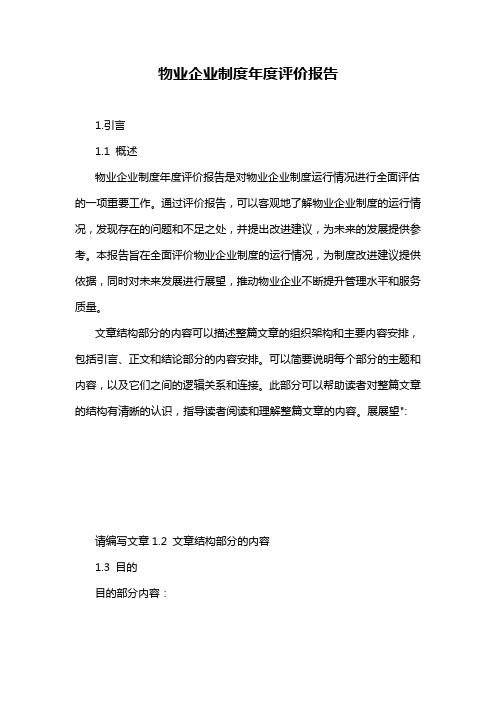 物业企业制度年度评价报告

1.引言

1.1 概述

物业企业制度年度评价报告是对物业企业制度运行情况进行全面评估的一项重要工作。通过评价报告，可以客观地了解物业企业制度的运行情况，发现存在的问题和不足之处，并提出改进建议，为未来的发展提供参考。本报告旨在全面评价物业企业制度的运行情况，为制度改进建议提供依据，同时对未来发展进行展望，推动物业企业不断提升管理水平和服务质量。

文章结构部分的内容可以描述整篇文章的组织架构和主要内容安排，包括引言、正文和结论部分的内容安排。可以简要说明每个部分的主题和内容，以及它们之间的逻辑关系和连接。此部分可以帮助读者对整篇文章的结构有清晰的认识，指导读者阅读和理解整篇文章的内容。展展望":

请编写文章 1.2 文章结构部分的内容

1.3 目的

目的部分内容：